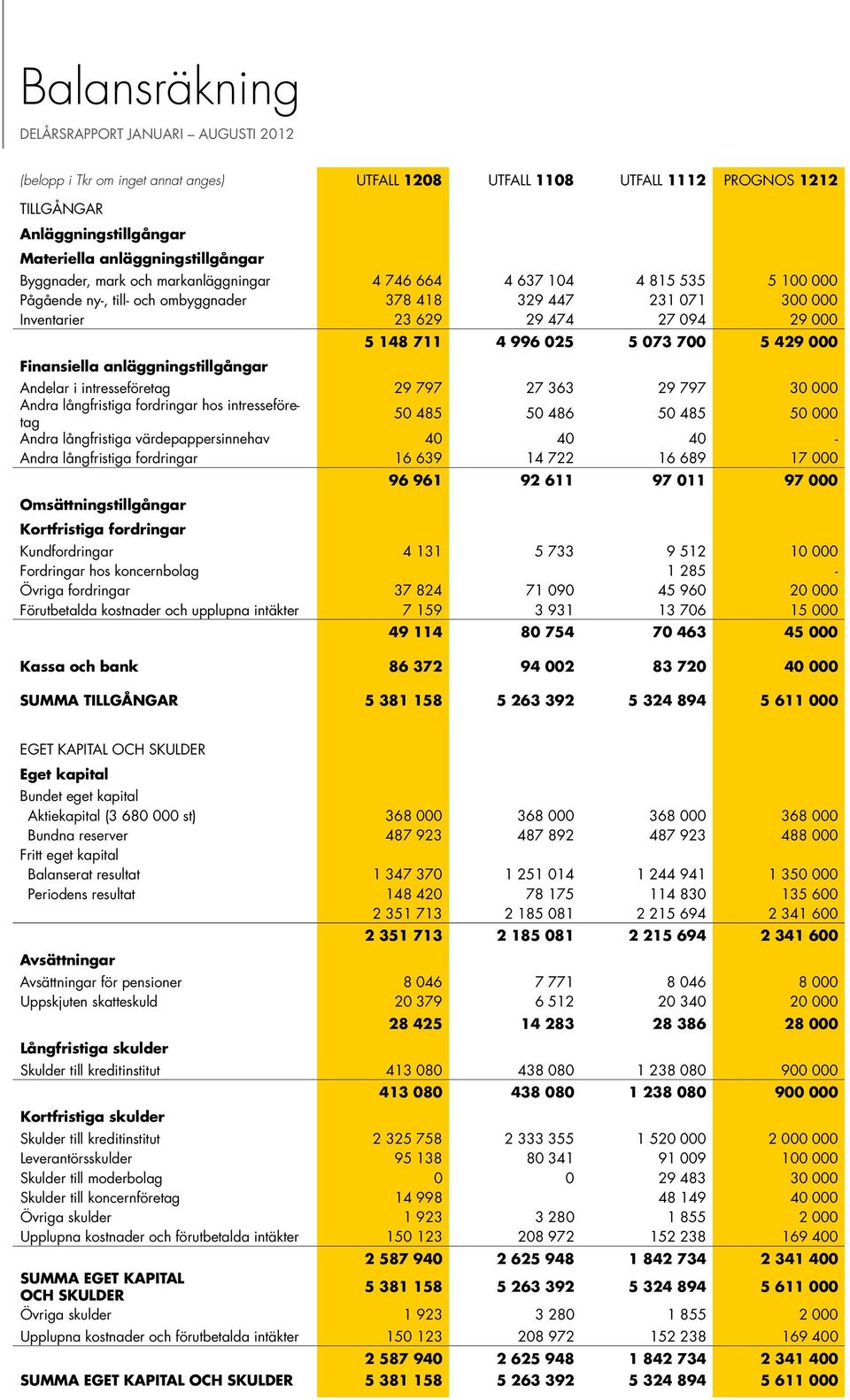 Balansräkning

DELÅRSRAPPORT JANUARI – AUGUSTI 2012

| (belopp i Tkr om inget annat anges) | UTFALL 1208 | UTFALL 1108 | UTFALL 1112 | PROGNOS 1212 |
|---|---|---|---|---|
| TILLGÅNGAR | | | | |
| Anläggningstillgångar | | | | |
| Materiella anläggningstillgångar | | | | |
| Byggnader, mark och markanläggningar | 4 746 664 | 4 637 104 | 4 815 535 | 5 100 000 |
| Pågående ny-, till- och ombyggnader | 378 418 | 329 447 | 231 071 | 300 000 |
| Inventarier | 23 629 | 29 474 | 27 094 | 29 000 |
| | 5 148 711 | 4 996 025 | 5 073 700 | 5 429 000 |
| Finansiella anläggningstillgångar | | | | |
| Andelar i intresseföretag | 29 797 | 27 363 | 29 797 | 30 000 |
| Andra långfristiga fordringar hos intresseföretag | 50 485 | 50 486 | 50 485 | 50 000 |
| Andra långfristiga värdepappersinnehav | 40 | 40 | 40 | - |
| Andra långfristiga fordringar | 16 639 | 14 722 | 16 689 | 17 000 |
| | 96 961 | 92 611 | 97 011 | 97 000 |
| Omsättningstillgångar | | | | |
| Kortfristiga fordringar | | | | |
| Kundfordringar | 4 131 | 5 733 | 9 512 | 10 000 |
| Fordringar hos koncernbolag | | | 1 285 | - |
| Övriga fordringar | 37 824 | 71 090 | 45 960 | 20 000 |
| Förutbetalda kostnader och upplupna intäkter | 7 159 | 3 931 | 13 706 | 15 000 |
| | 49 114 | 80 754 | 70 463 | 45 000 |
| Kassa och bank | 86 372 | 94 002 | 83 720 | 40 000 |
| SUMMA TILLGÅNGAR | 5 381 158 | 5 263 392 | 5 324 894 | 5 611 000 |
| EGET KAPITAL OCH SKULDER | | | | |
| Eget kapital | | | | |
| Bundet eget kapital | | | | |
| Aktiekapital (3 680 000 st) | 368 000 | 368 000 | 368 000 | 368 000 |
| Bundna reserver | 487 923 | 487 892 | 487 923 | 488 000 |
| Fritt eget kapital | | | | |
| Balanserat resultat | 1 347 370 | 1 251 014 | 1 244 941 | 1 350 000 |
| Periodens resultat | 148 420 | 78 175 | 114 830 | 135 600 |
| | 2 351 713 | 2 185 081 | 2 215 694 | 2 341 600 |
| | 2 351 713 | 2 185 081 | 2 215 694 | 2 341 600 |
| Avsättningar | | | | |
| Avsättningar för pensioner | 8 046 | 7 771 | 8 046 | 8 000 |
| Uppskjuten skatteskuld | 20 379 | 6 512 | 20 340 | 20 000 |
| | 28 425 | 14 283 | 28 386 | 28 000 |
| Långfristiga skulder | | | | |
| Skulder till kreditinstitut | 413 080 | 438 080 | 1 238 080 | 900 000 |
| | 413 080 | 438 080 | 1 238 080 | 900 000 |
| Kortfristiga skulder | | | | |
| Skulder till kreditinstitut | 2 325 758 | 2 333 355 | 1 520 000 | 2 000 000 |
| Leverantörsskulder | 95 138 | 80 341 | 91 009 | 100 000 |
| Skulder till moderbolag | 0 | 0 | 29 483 | 30 000 |
| Skulder till koncernföretag | 14 998 | | 48 149 | 40 000 |
| Övriga skulder | 1 923 | 3 280 | 1 855 | 2 000 |
| Upplupna kostnader och förutbetalda intäkter | 150 123 | 208 972 | 152 238 | 169 400 |
| | 2 587 940 | 2 625 948 | 1 842 734 | 2 341 400 |
| SUMMA EGET KAPITAL OCH SKULDER | 5 381 158 | 5 263 392 | 5 324 894 | 5 611 000 |
| Övriga skulder | 1 923 | 3 280 | 1 855 | 2 000 |
| Upplupna kostnader och förutbetalda intäkter | 150 123 | 208 972 | 152 238 | 169 400 |
| | 2 587 940 | 2 625 948 | 1 842 734 | 2 341 400 |
| SUMMA EGET KAPITAL OCH SKULDER | 5 381 158 | 5 263 392 | 5 324 894 | 5 611 000 |